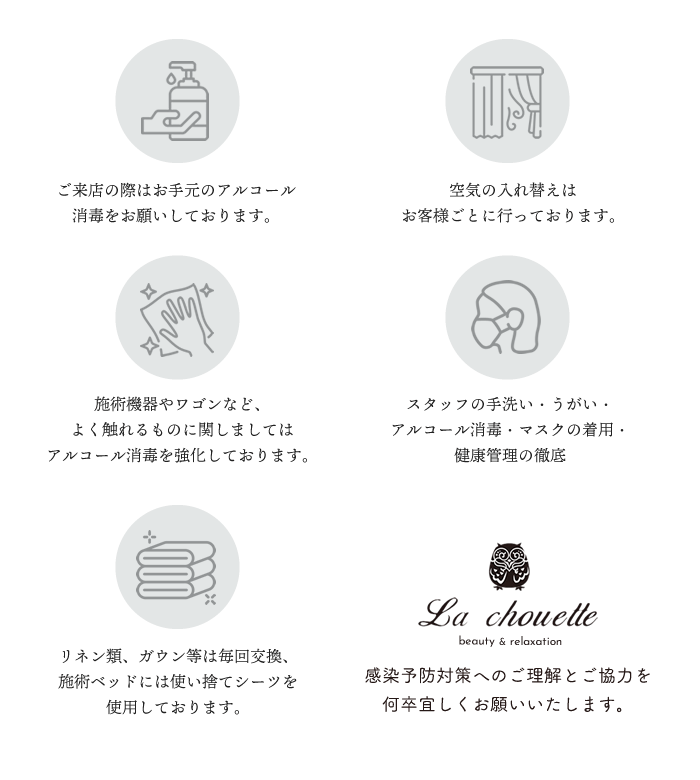 ご来店の際はお手元のアルコール消毒をお願いしております。

空気の入れ替えはお客様ごとに行っております。

施術機器やワゴンなど、よく触れるものに関しましてはアルコール消毒を強化しております。

スタッフの手洗い・うがい・アルコール消毒・マスクの着用・健康管理の徹底

リネン類、ガウン等は毎回交換、施術ベッドには使い捨てシーツを使用しております。

La chouette
beauty & relaxation

感染予防対策へのご理解とご協力を何卒宜しくお願いいたします。